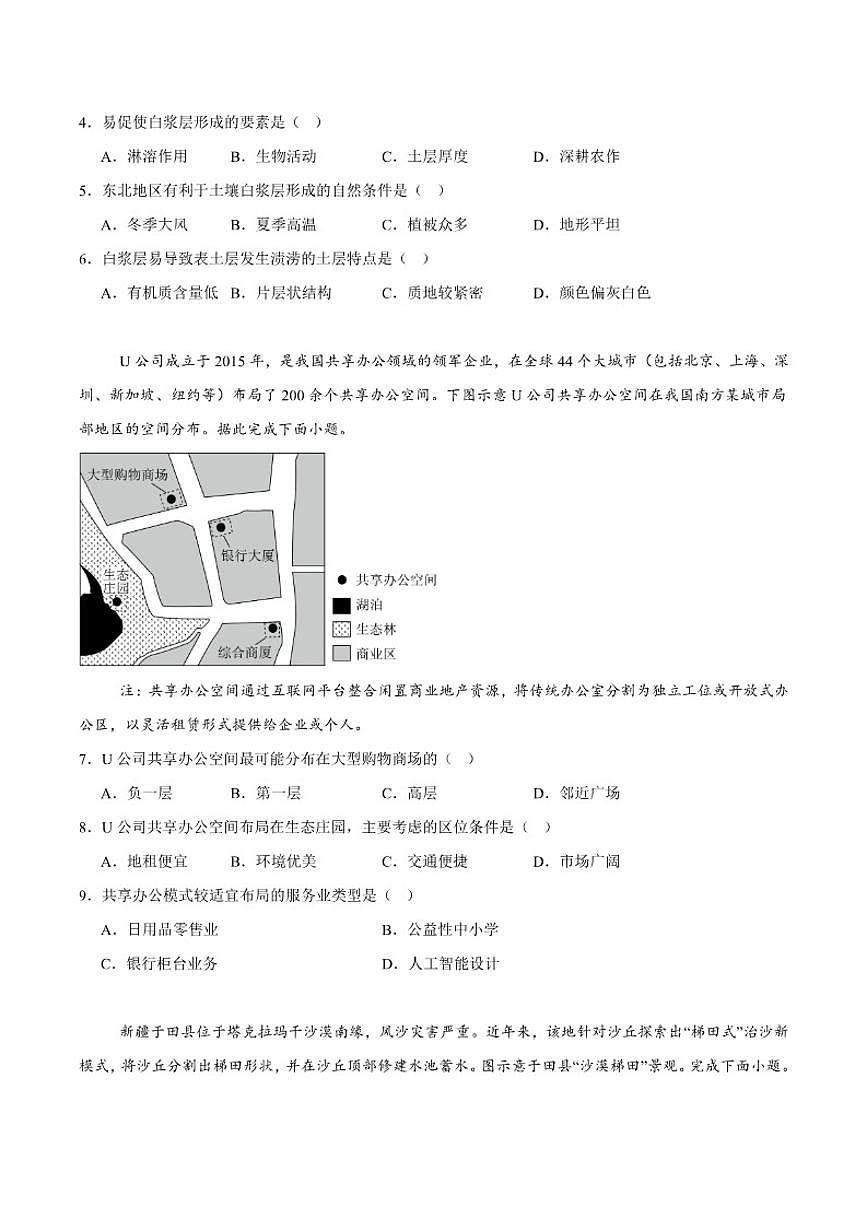 4.易促使白浆层形成的要素是（ ）

A.淋溶作用 B.生物活动 C.土层厚度 D.深耕农作

5.东北地区有利于土壤白浆层形成的自然条件是（ ）

A.冬季大风 B.夏季高温 C.植被众多 D.地形平坦

6.白浆层易导致表土层发生渍涝的土层特点是（ ）

A.有机质含量低 B.片层状结构 C.质地较紧密 D.颜色偏灰白色

U公司成立于2015年，是我国共享办公领域的领军企业，在全球44个大城市（包括北京、上海、深圳、新加坡、纽约等）布局了200余个共享办公空间。下图示意U公司共享办公空间在我国南方某城市局部地区的空间分布。据此完成下面小题。

大型购物商场

银行大厦

生态庄园

综合商厦

● 共享办公空间
湖泊
生态林
商业区

注：共享办公空间通过互联网平台整合闲置商业地产资源，将传统办公室分割为独立工位或开放式办公区，以灵活租赁形式提供给企业或个人。

7.U公司共享办公空间最可能分布在大型购物商场的（ ）

A.负一层 B.第一层 C.高层 D.邻近广场

8.U公司共享办公空间布局在生态庄园，主要考虑的区位条件是（ ）

A.地租便宜 B.环境优美 C.交通便捷 D.市场广阔

9.共享办公模式较适宜布局的服务业类型是（ ）

A.日用品零售业 B.公益性中小学

C.银行柜台业务 D.人工智能设计

新疆于田县位于塔克拉玛干沙漠南缘，风沙灾害严重。近年来，该地针对沙丘探索出“梯田式”治沙新模式，将沙丘分割出梯田形状，并在沙丘顶部修建水池蓄水。图示意于田县“沙漠梯田”景观。完成下面小题。